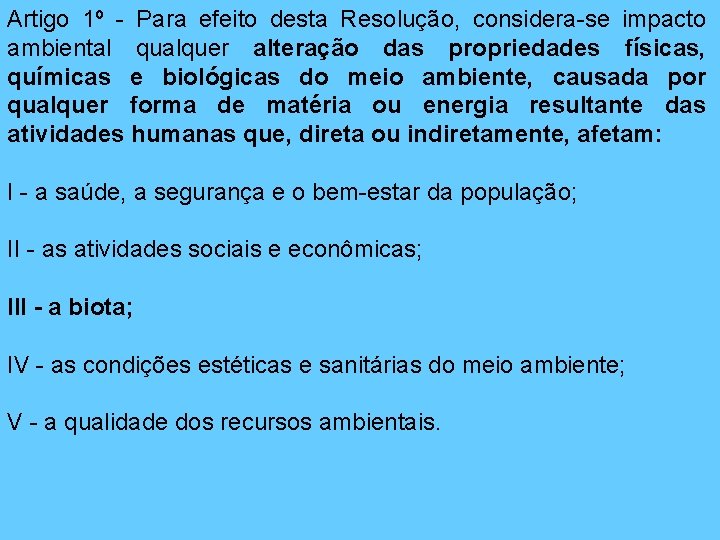 Artigo 1º - Para efeito desta Resolução, considera-se impacto ambiental qualquer alteração das propriedades físicas, químicas e biológicas do meio ambiente, causada por qualquer forma de matéria ou energia resultante das atividades humanas que, direta ou indiretamente, afetam:

I - a saúde, a segurança e o bem-estar da população;

II - as atividades sociais e econômicas;

III - a biota;

IV - as condições estéticas e sanitárias do meio ambiente;

V - a qualidade dos recursos ambientais.